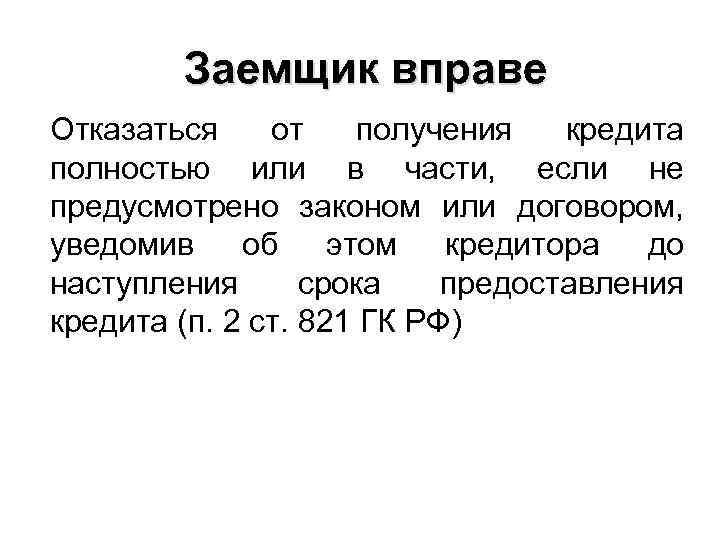 Заемщик вправе

Отказаться от получения кредита полностью или в части, если не предусмотрено законом или договором, уведомив об этом кредитора до наступления срока предоставления кредита (п. 2 ст. 821 ГК РФ)